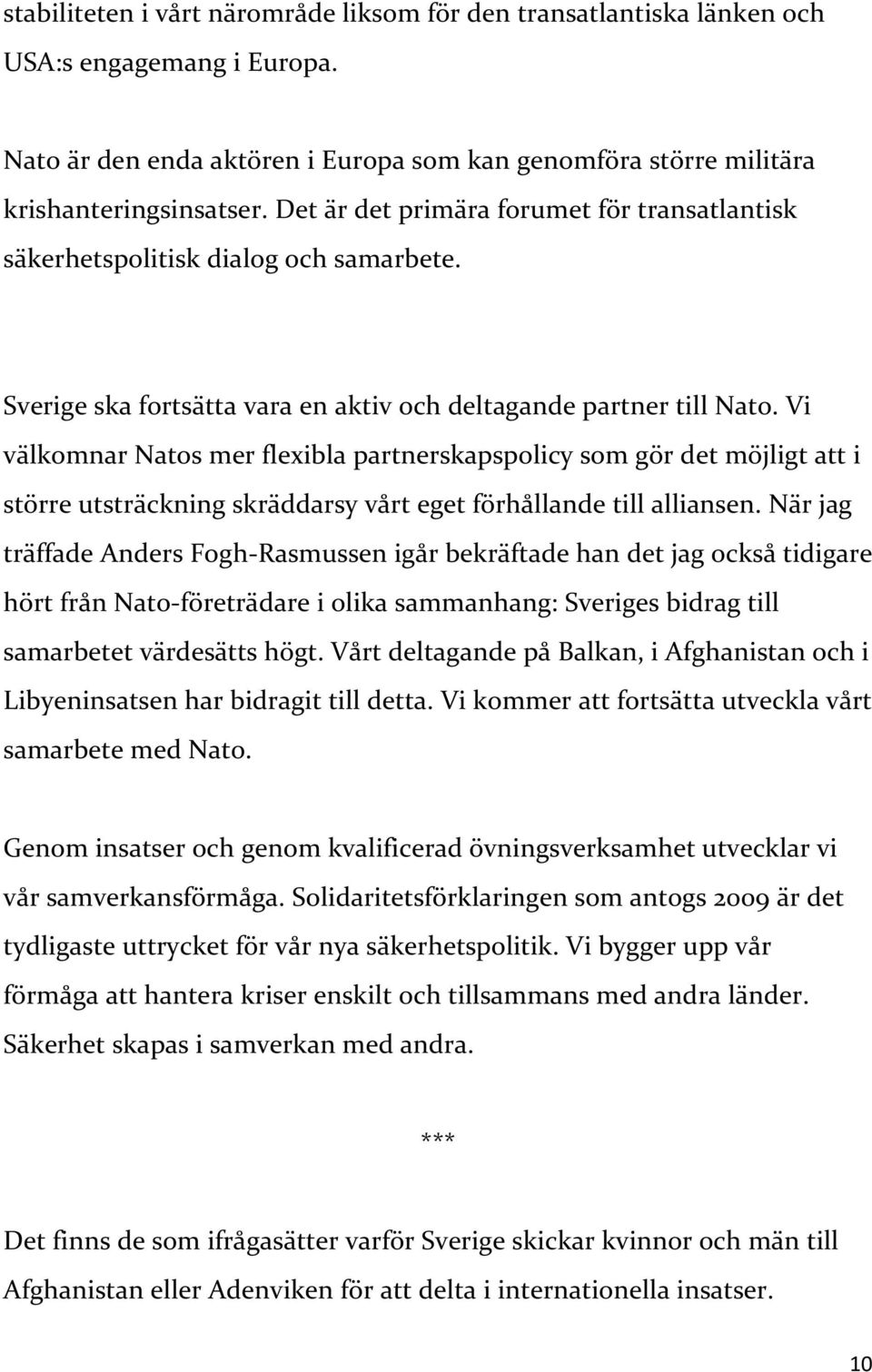 stabiliteten i vårt närområde liksom för den transatlantiska länken och USA:s engagemang i Europa.

Nato är den enda aktören i Europa som kan genomföra större militära krishanteringsinsatser. Det är det primära forumet för transatlantisk säkerhetspolitisk dialog och samarbete.

Sverige ska fortsätta vara en aktiv och deltagande partner till Nato. Vi välkomnar Natos mer flexibla partnerskapspolicy som gör det möjligt att i större utsträckning skräddarsy vårt eget förhållande till alliansen. När jag träffade Anders Fogh-Rasmussen igår bekräftade han det jag också tidigare hört från Nato-företrädare i olika sammanhang: Sveriges bidrag till samarbetet värdesätts högt. Vårt deltagande på Balkan, i Afghanistan och i Libyeninsatsen har bidragit till detta. Vi kommer att fortsätta utveckla vårt samarbete med Nato.

Genom insatser och genom kvalificerad övningsverksamhet utvecklar vi vår samverkansförmåga. Solidaritetsförklaringen som antogs 2009 är det tydligaste uttrycket för vår nya säkerhetspolitik. Vi bygger upp vår förmåga att hantera kriser enskilt och tillsammans med andra länder. Säkerhet skapas i samverkan med andra.

***

Det finns de som ifrågasätter varför Sverige skickar kvinnor och män till Afghanistan eller Adenviken för att delta i internationella insatser.

10